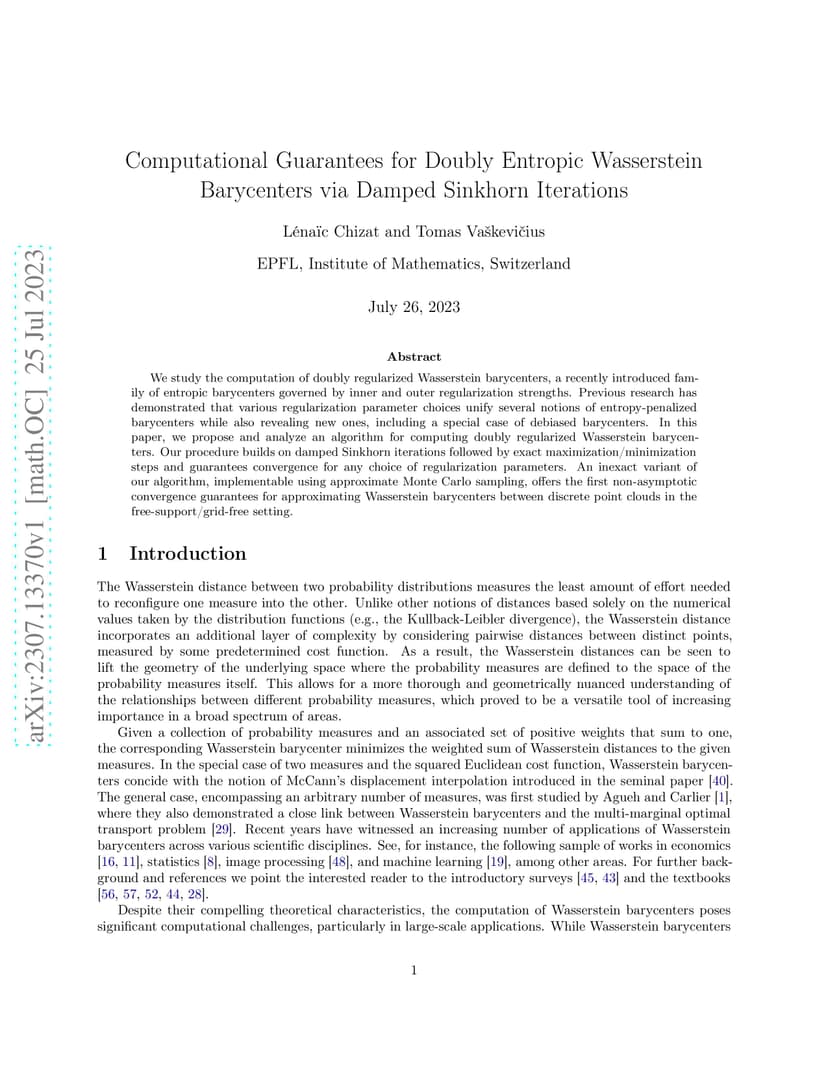 arXiv:2307.13370v1 [math.OC] 25 Jul 2023

Computational Guarantees for Doubly Entropic Wasserstein Barycenters via Damped Sinkhorn Iterations

Lénaïc Chizat and Tomas Vaškevičius

EPFL, Institute of Mathematics, Switzerland

July 26, 2023

Abstract

We study the computation of doubly regularized Wasserstein barycenters, a recently introduced family of entropic barycenters governed by inner and outer regularization strengths. Previous research has demonstrated that various regularization parameter choices unify several notions of entropy-penalized barycenters while also revealing new ones, including a special case of debiased barycenters. In this paper, we propose and analyze an algorithm for computing doubly regularized Wasserstein barycenters. Our procedure builds on damped Sinkhorn iterations followed by exact maximization/minimization steps and guarantees convergence for any choice of regularization parameters. An inexact variant of our algorithm, implementable using approximate Monte Carlo sampling, offers the first non-asymptotic convergence guarantees for approximating Wasserstein barycenters between discrete point clouds in the free-support/grid-free setting.

1 Introduction

The Wasserstein distance between two probability distributions measures the least amount of effort needed to reconfigure one measure into the other. Unlike other notions of distances based solely on the numerical values taken by the distribution functions (e.g., the Kullback-Leibler divergence), the Wasserstein distance incorporates an additional layer of complexity by considering pairwise distances between distinct points, measured by some predetermined cost function. As a result, the Wasserstein distances can be seen to lift the geometry of the underlying space where the probability measures are defined to the space of the probability measures itself. This allows for a more thorough and geometrically nuanced understanding of the relationships between different probability measures, which proved to be a versatile tool of increasing importance in a broad spectrum of areas.

Given a collection of probability measures and an associated set of positive weights that sum to one, the corresponding Wasserstein barycenter minimizes the weighted sum of Wasserstein distances to the given measures. In the special case of two measures and the squared Euclidean cost function, Wasserstein barycenters concide with the notion of McCann's displacement interpolation introduced in the seminal paper [40]. The general case, encompassing an arbitrary number of measures, was first studied by Agueh and Carlier [1], where they also demonstrated a close link between Wasserstein barycenters and the multi-marginal optimal transport problem [29]. Recent years have witnessed an increasing number of applications of Wasserstein barycenters across various scientific disciplines. See, for instance, the following sample of works in economics [16, 11], statistics [8], image processing [48], and machine learning [19], among other areas. For further background and references we point the interested reader to the introductory surveys [45, 43] and the textbooks [56, 57, 52, 44, 28].

Despite their compelling theoretical characteristics, the computation of Wasserstein barycenters poses significant computational challenges, particularly in large-scale applications. While Wasserstein barycenters

1